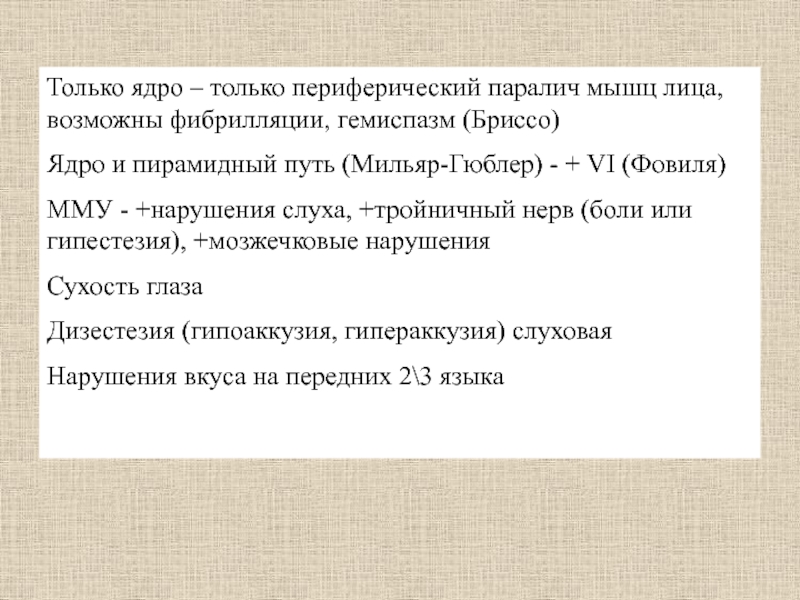 Только ядро – только периферический паралич мышц лица, возможны фибрилляции, гемиспазм (Бриссо)

Ядро и пирамидный путь (Мильяр-Гюблер) - + VI (Фовиля)

ММУ - +нарушения слуха, +тройничный нерв (боли или гипестезия), +мозжечковые нарушения

Сухость глаза

Дизестезия (гипоаккузия, гипераккузия) слуховая

Нарушения вкуса на передних 2\3 языка